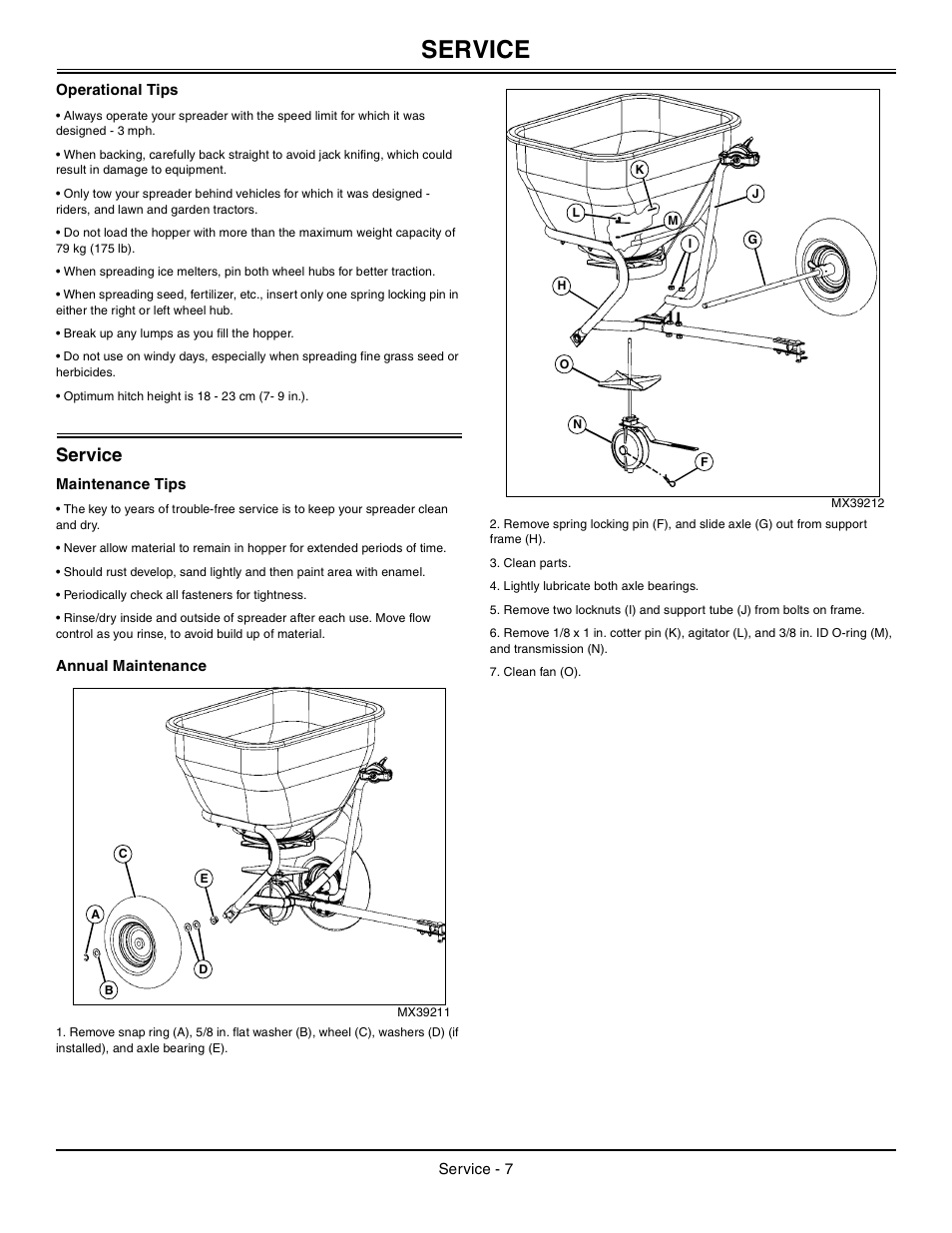 SERVICE

Operational Tips

• Always operate your spreader with the speed limit for which it was designed - 3 mph.

• When backing, carefully back straight to avoid jack knifing, which could result in damage to equipment.

• Only tow your spreader behind vehicles for which it was designed - riders, and lawn and garden tractors.

• Do not load the hopper with more than the maximum weight capacity of 79 kg (175 lb).

• When spreading ice melters, pin both wheel hubs for better traction.

• When spreading seed, fertilizer, etc., insert only one spring locking pin in either the right or left wheel hub.

• Break up any lumps as you fill the hopper.

• Do not use on windy days, especially when spreading fine grass seed or herbicides.

• Optimum hitch height is 18 - 23 cm (7- 9 in.).

Service

Maintenance Tips

• The key to years of trouble-free service is to keep your spreader clean and dry.

• Never allow material to remain in hopper for extended periods of time.

• Should rust develop, sand lightly and then paint area with enamel.

• Periodically check all fasteners for tightness.

• Rinse/dry inside and outside of spreader after each use. Move flow control as you rinse, to avoid build up of material.

Annual Maintenance

C
E
A
D
B

MX39211

1. Remove snap ring (A), 5/8 in. flat washer (B), wheel (C), washers (D) (if installed), and axle bearing (E).

K
J
L
M
I
G
H
O
N
F

MX39212

2. Remove spring locking pin (F), and slide axle (G) out from support frame (H).

3. Clean parts.

4. Lightly lubricate both axle bearings.

5. Remove two locknuts (I) and support tube (J) from bolts on frame.

6. Remove 1/8 x 1 in. cotter pin (K), agitator (L), and 3/8 in. ID O-ring (M), and transmission (N).

7. Clean fan (O).

Service - 7